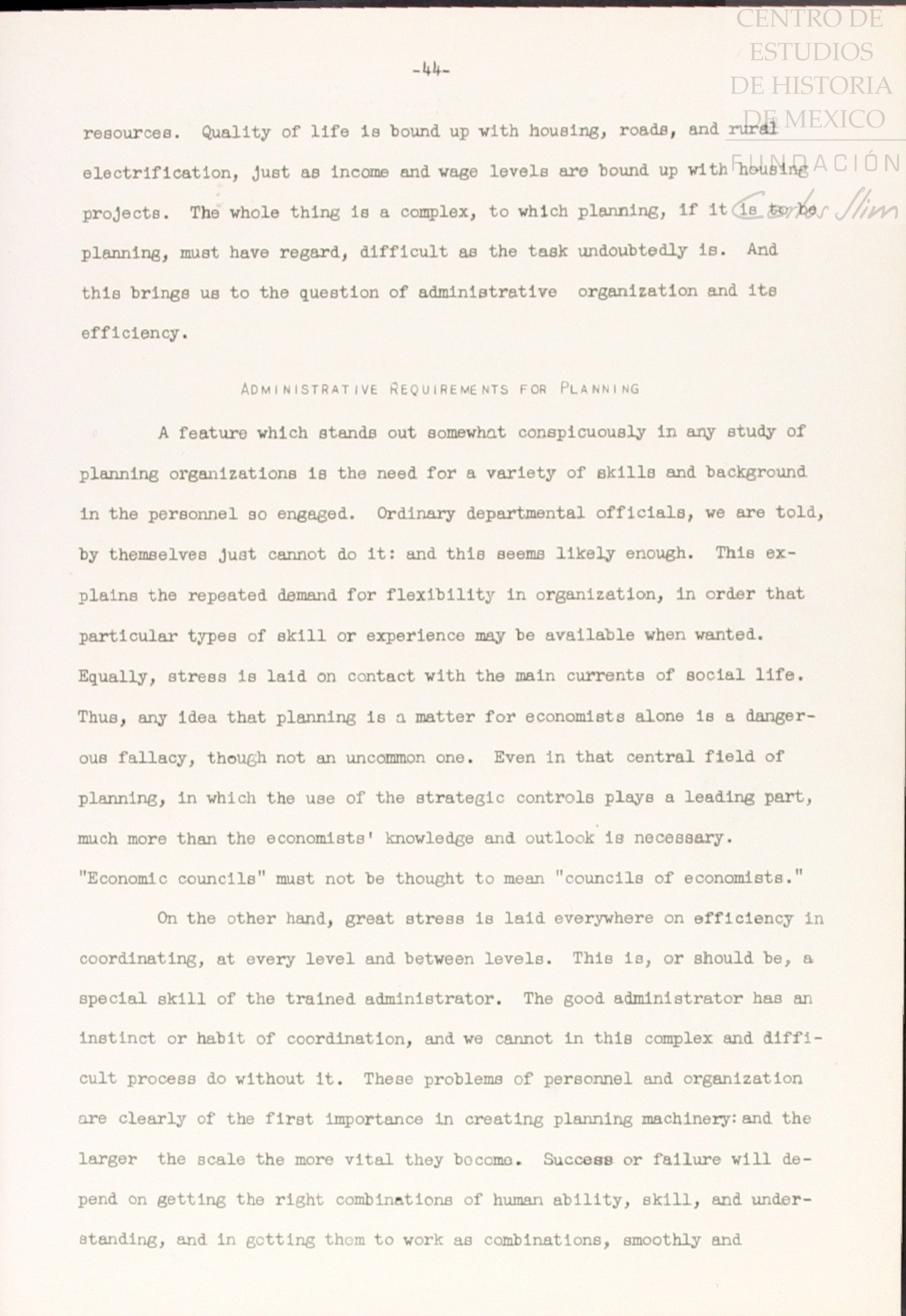 CENTRO DE ESTUDIOS DE HISTORIA DE MEXICO FUNDACIÓN Carlos Slim

-44-

resources. Quality of life is bound up with housing, roads, and rural electrification, just as income and wage levels are bound up with housing projects. The whole thing is a complex, to which planning, if it is to be planning, must have regard, difficult as the task undoubtedly is. And this brings us to the question of administrative organization and its efficiency.

ADMINISTRATIVE REQUIREMENTS FOR PLANNING

A feature which stands out somewhat conspicuously in any study of planning organizations is the need for a variety of skills and background in the personnel so engaged. Ordinary departmental officials, we are told, by themselves just cannot do it: and this seems likely enough. This explains the repeated demand for flexibility in organization, in order that particular types of skill or experience may be available when wanted. Equally, stress is laid on contact with the main currents of social life. Thus, any idea that planning is a matter for economists alone is a dangerous fallacy, though not an uncommon one. Even in that central field of planning, in which the use of the strategic controls plays a leading part, much more than the economists' knowledge and outlook is necessary. "Economic councils" must not be thought to mean "councils of economists."

On the other hand, great stress is laid everywhere on efficiency in coordinating, at every level and between levels. This is, or should be, a special skill of the trained administrator. The good administrator has an instinct or habit of coordination, and we cannot in this complex and difficult process do without it. These problems of personnel and organization are clearly of the first importance in creating planning machinery: and the larger the scale the more vital they become. Success or failure will depend on getting the right combinations of human ability, skill, and understanding, and in getting them to work as combinations, smoothly and